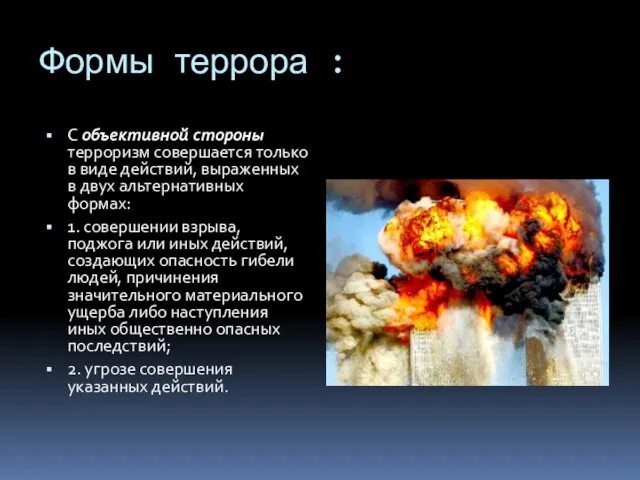 Формы террора :

▪ С объективной стороны терроризм совершается только в виде действий, выраженных в двух альтернативных формах:

▪ 1. совершении взрыва, поджога или иных действий, создающих опасность гибели людей, причинения значительного материального ущерба либо наступления иных общественно опасных последствий;

▪ 2. угрозе совершения указанных действий.